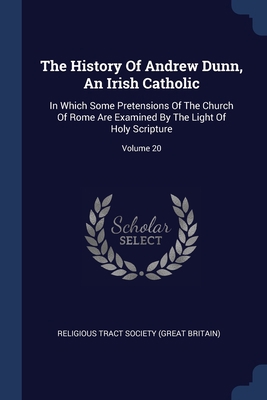 The History Of Andrew Dunn, An Irish Catholic

In Which Some Pretensions Of The Church Of Rome Are Examined By The Light Of Holy Scripture

Volume 20

Scholar SELECT

RELIGIOUS TRACT SOCIETY (GREAT BRITAIN)